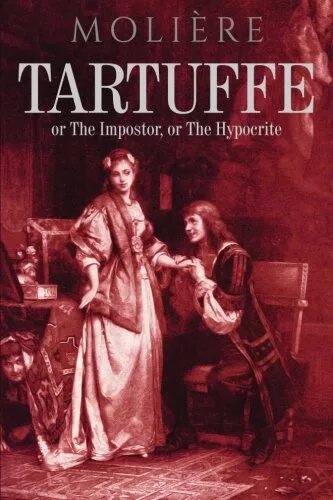 MOLIÈRE

TARTUFFE

or The Impostor, or The Hypocrite